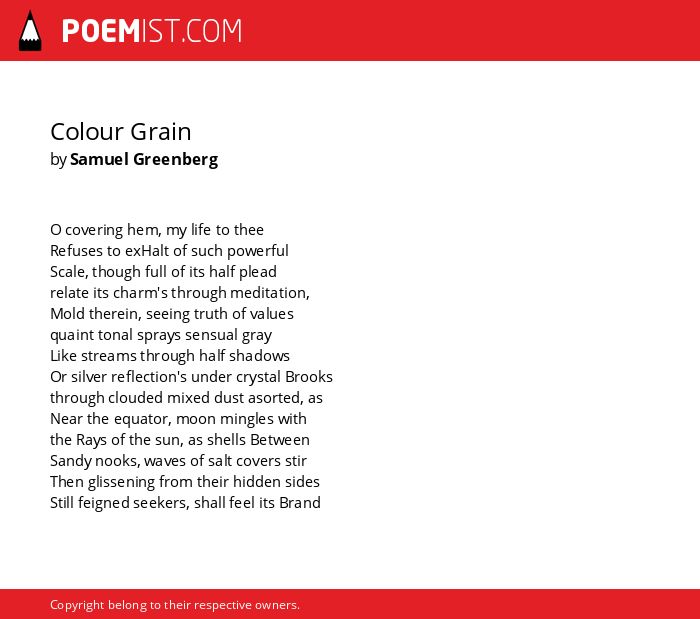 POEMIST.COM

Colour Grain
by Samuel Greenberg

O covering hem, my life to thee
Refuses to exHalt of such powerful
Scale, though full of its half plead
relate its charm's through meditation,
Mold therein, seeing truth of values
quaint tonal sprays sensual gray
Like streams through half shadows
Or silver reflection's under crystal Brooks
through clouded mixed dust asorted, as
Near the equator, moon mingles with
the Rays of the sun, as shells Between
Sandy nooks, waves of salt covers stir
Then glissening from their hidden sides
Still feigned seekers, shall feel its Brand

Copyright belong to their respective owners.